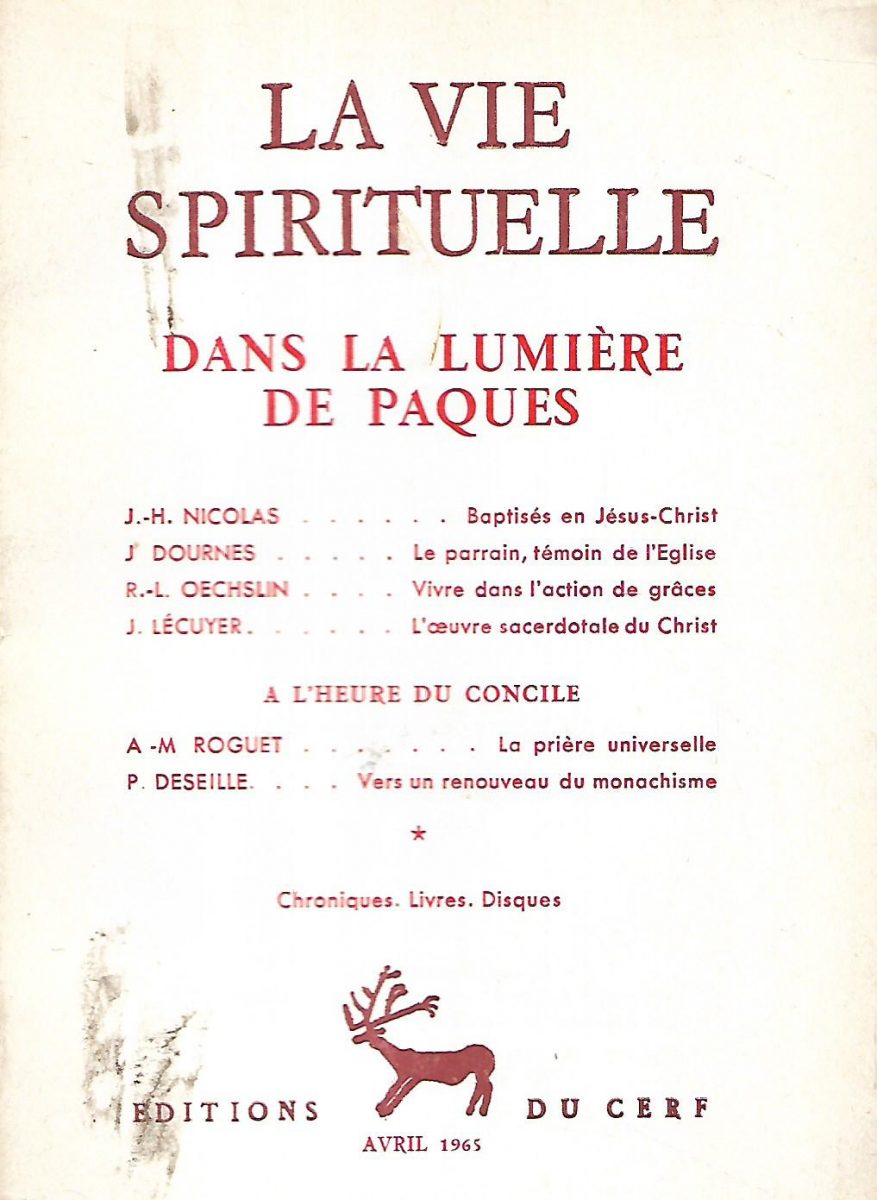 LA VIE SPIRITUELLE

DANS LA LUMIÈRE DE PAQUES

J.-H. NICOLAS . . . . . . Baptisés en Jésus-Christ
J DOURNES . . . . . Le parrain, témoin de l'Eglise
R.-L. OECHSLIN . . . . Vivre dans l'action de grâces
J. LÉCUYER . . . . . . L'œuvre sacerdotale du Christ

A L'HEURE DU CONCILE

A -M ROGUET . . . . . . . La prière universelle
P. DESEILLE . . . . Vers un renouveau du monachisme

*

Chroniques. Livres. Disques

EDITIONS DU CERF

AVRIL 1965